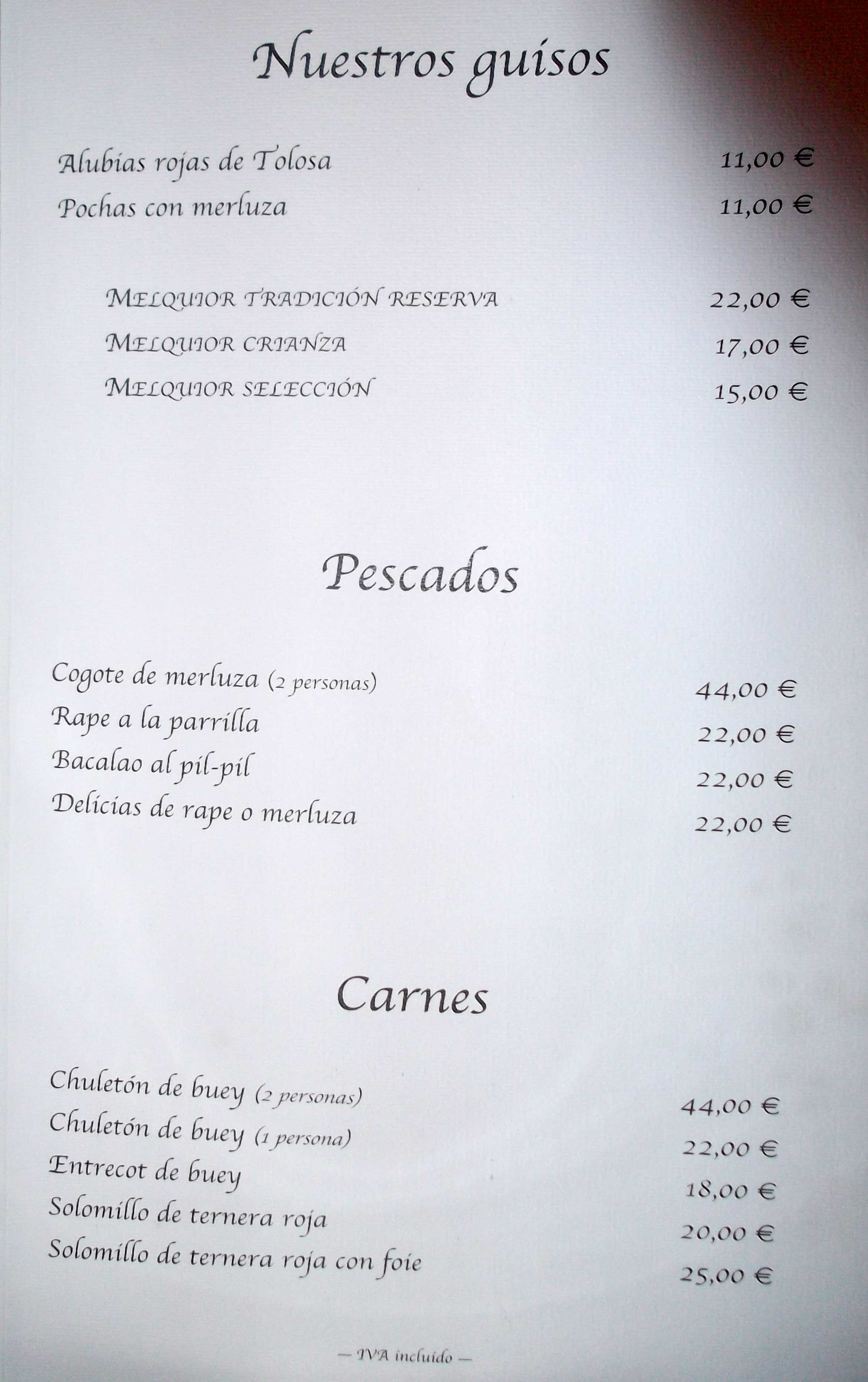 Nuestros guisos

Alubias rojas de Tolosa 11,00 €
Pochas con merluza 11,00 €

MELQUIOR TRADICIÓN RESERVA 22,00 €
MELQUIOR CRIANZA 17,00 €
MELQUIOR SELECCIÓN 15,00 €

Pescados

Cogote de merluza (2 personas) 44,00 €
Rape a la parrilla 22,00 €
Bacalao al pil-pil 22,00 €
Delicias de rape o merluza 22,00 €

Carnes

Chuletón de buey (2 personas) 44,00 €
Chuletón de buey (1 persona) 22,00 €
Entrecot de buey 18,00 €
Solomillo de ternera roja 20,00 €
Solomillo de ternera roja con foie 25,00 €

— IVA incluido —